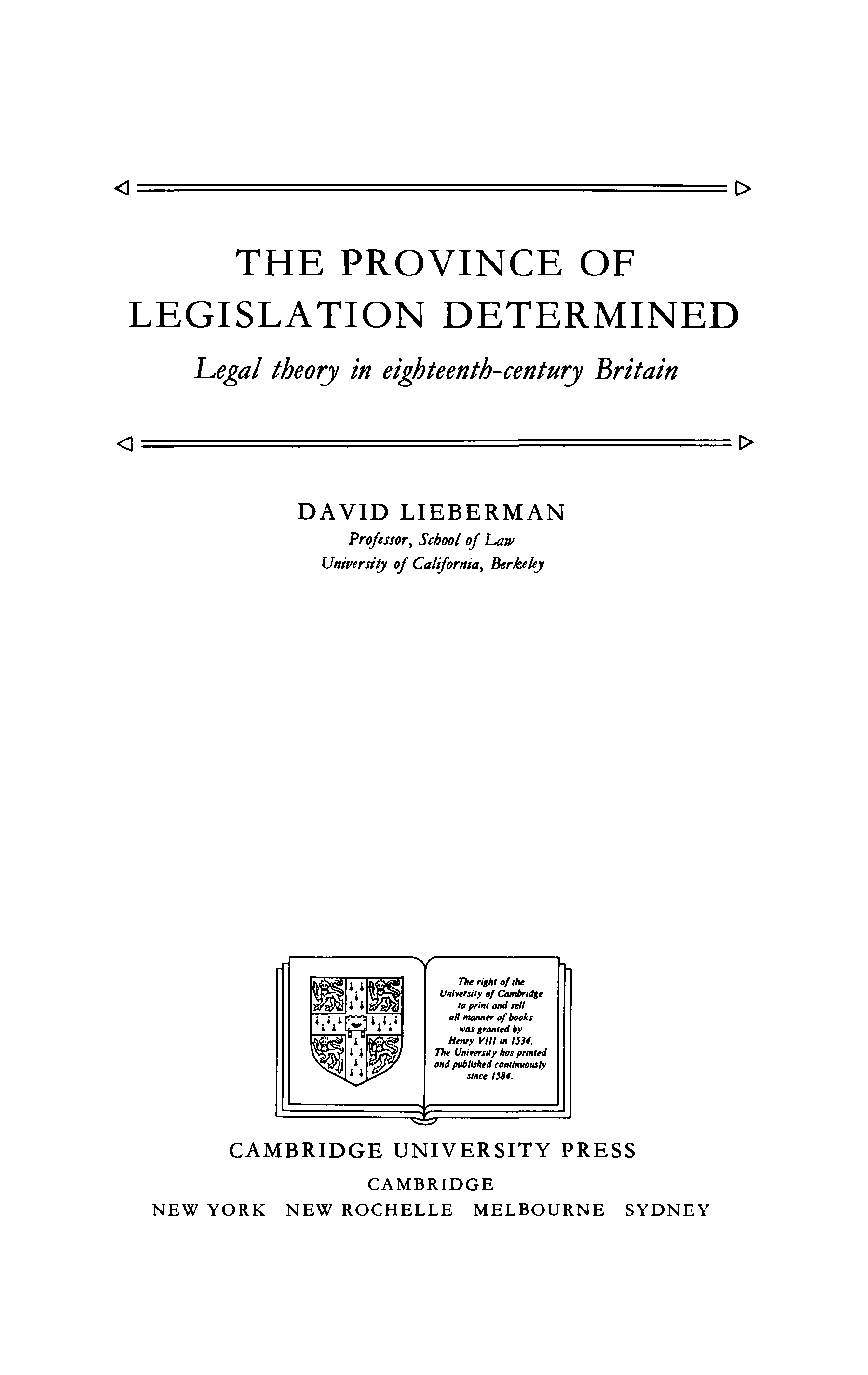 THE PROVINCE OF LEGISLATION DETERMINED

Legal theory in eighteenth-century Britain

DAVID LIEBERMAN
Professor, School of Law
University of California, Berkeley

The right of the University of Cambridge to print and sell all manner of books was granted by Henry VIII in 1534. The University has printed and published continuously since 1584.

CAMBRIDGE UNIVERSITY PRESS
CAMBRIDGE
NEW YORK NEW ROCHELLE MELBOURNE SYDNEY